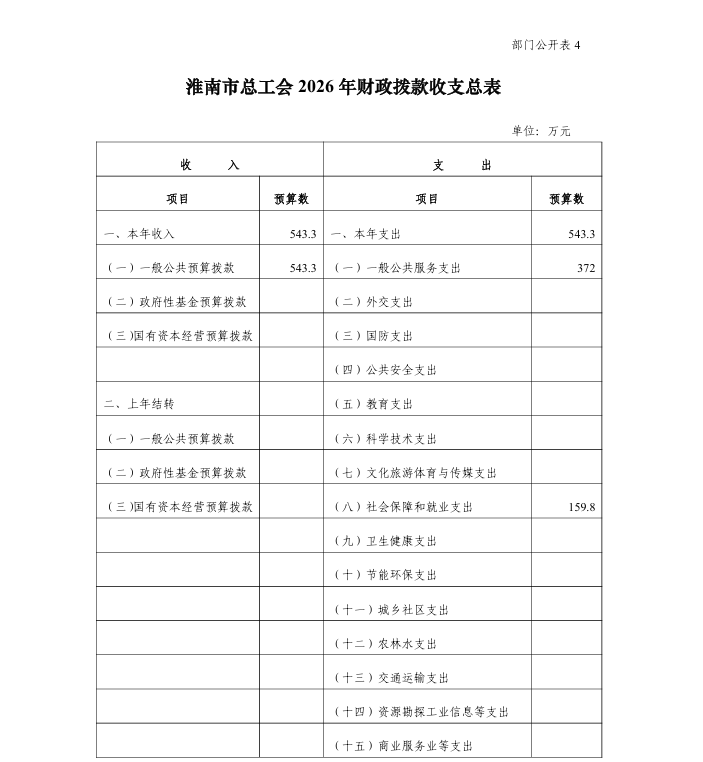 部门公开表 4

淮南市总工会 2026 年财政拨款收支总表

单位：万元

| 收　　入 | | 支　　出 | |
|---|---|---|---|
| 项目 | 预算数 | 项目 | 预算数 |
| 一、本年收入 | 543.3 | 一、本年支出 | 543.3 |
| （一）一般公共预算拨款 | 543.3 | （一）一般公共服务支出 | 372 |
| （二）政府性基金预算拨款 | | （二）外交支出 | |
| （三）国有资本经营预算拨款 | | （三）国防支出 | |
| | | （四）公共安全支出 | |
| 二、上年结转 | | （五）教育支出 | |
| （一）一般公共预算拨款 | | （六）科学技术支出 | |
| （二）政府性基金预算拨款 | | （七）文化旅游体育与传媒支出 | |
| （三）国有资本经营预算拨款 | | （八）社会保障和就业支出 | 159.8 |
| | | （九）卫生健康支出 | |
| | | （十）节能环保支出 | |
| | | （十一）城乡社区支出 | |
| | | （十二）农林水支出 | |
| | | （十三）交通运输支出 | |
| | | （十四）资源勘探工业信息等支出 | |
| | | （十五）商业服务业等支出 | |